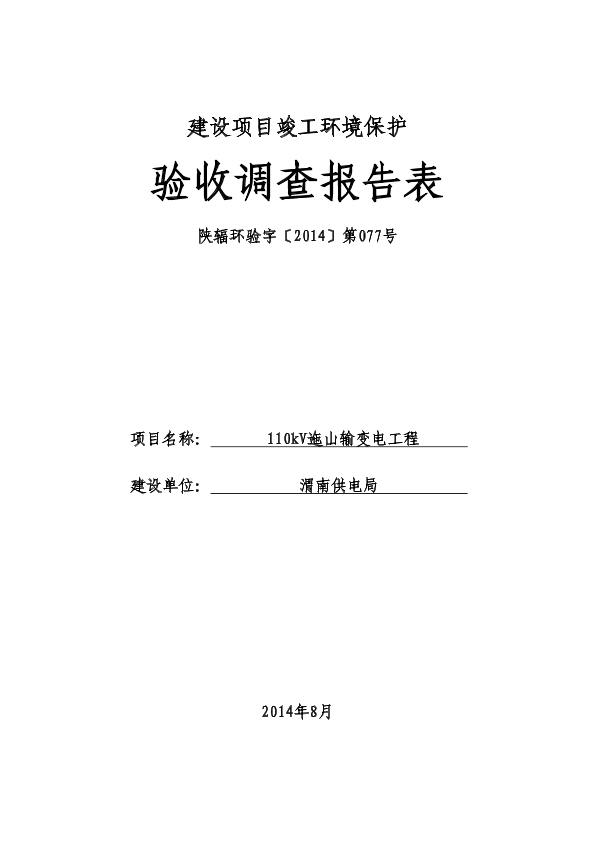 建设项目竣工环境保护

验收调查报告表

陕辐环验字〔2014〕第077号

项目名称： 110kV迤山输变电工程

建设单位： 渭南供电局

2014年8月